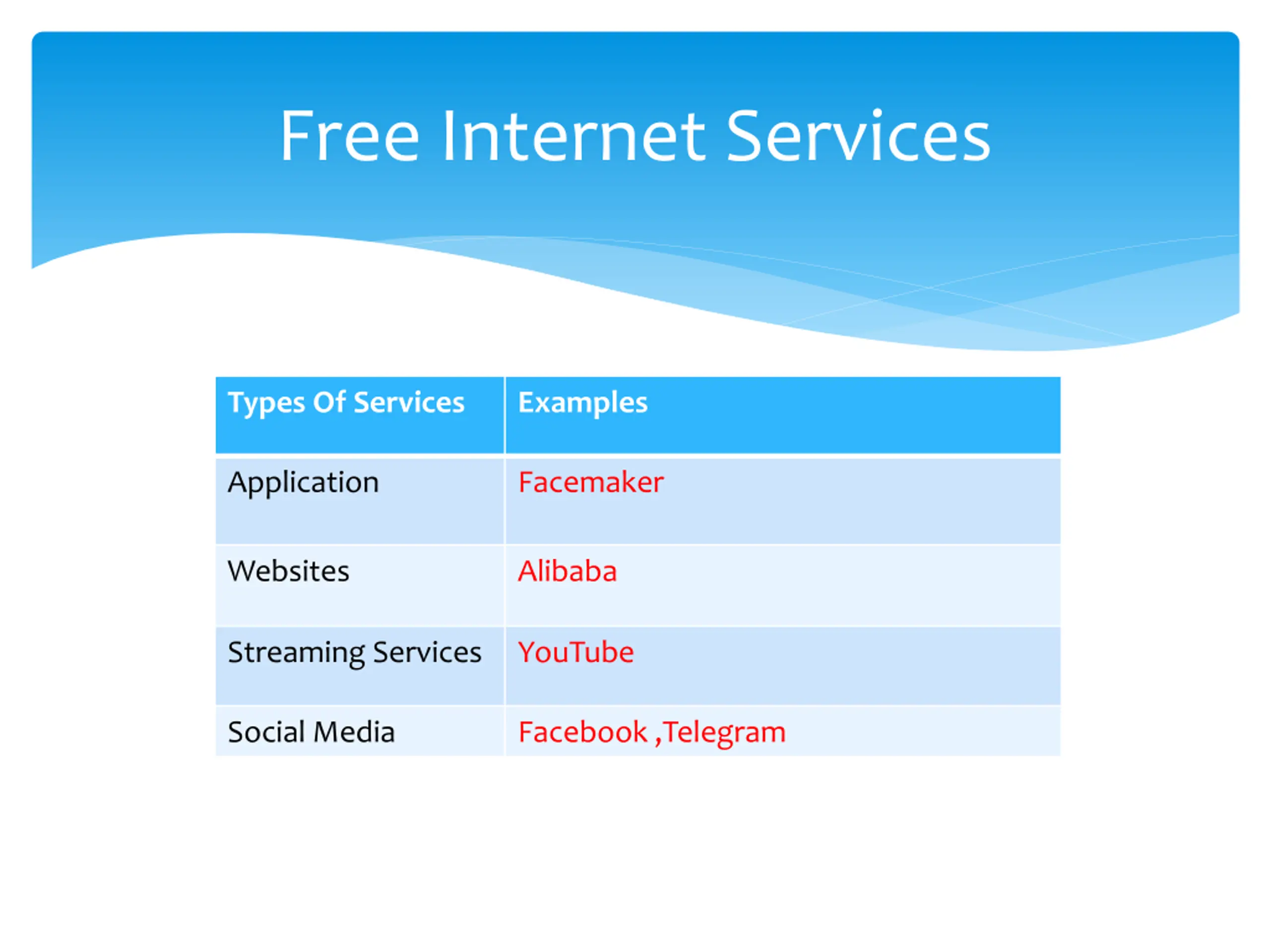 Free Internet Services

| Types Of Services | Examples |
|---|---|
| Application | Facemaker |
| Websites | Alibaba |
| Streaming Services | YouTube |
| Social Media | Facebook ,Telegram |